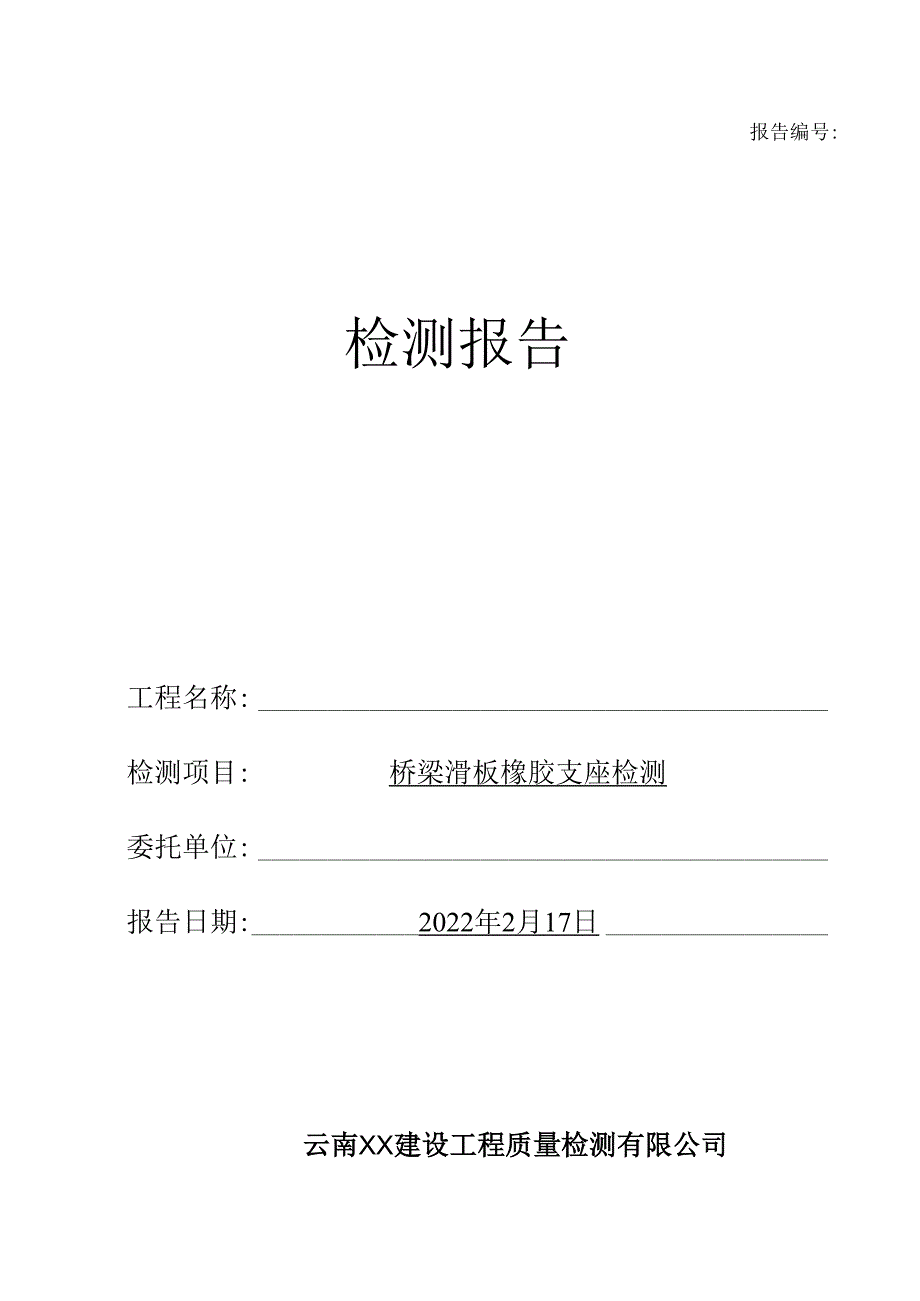 报告编号:

检测报告

工程名称:

检测项目: 桥梁滑板橡胶支座检测

委托单位:

报告日期: 2022年2月17日

云南XX建设工程质量检测有限公司